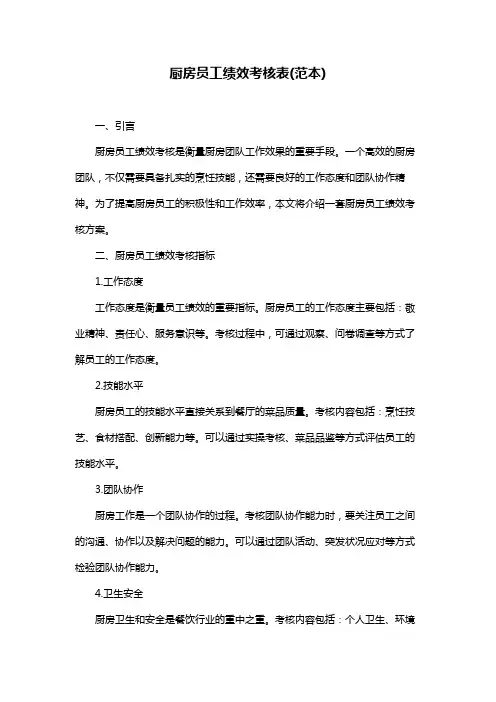 厨房员工绩效考核表(范本)

一、引言

厨房员工绩效考核是衡量厨房团队工作效果的重要手段。一个高效的厨房团队，不仅需要具备扎实的烹饪技能，还需要良好的工作态度和团队协作精神。为了提高厨房员工的积极性和工作效率，本文将介绍一套厨房员工绩效考核方案。

二、厨房员工绩效考核指标

1.工作态度

工作态度是衡量员工绩效的重要指标。厨房员工的工作态度主要包括：敬业精神、责任心、服务意识等。考核过程中，可通过观察、问卷调查等方式了解员工的工作态度。

2.技能水平

厨房员工的技能水平直接关系到餐厅的菜品质量。考核内容包括：烹饪技艺、食材搭配、创新能力等。可以通过实操考核、菜品品鉴等方式评估员工的技能水平。

3.团队协作

厨房工作是一个团队协作的过程。考核团队协作能力时，要关注员工之间的沟通、协作以及解决问题的能力。可以通过团队活动、突发状况应对等方式检验团队协作能力。

4.卫生安全

厨房卫生和安全是餐饮行业的重中之重。考核内容包括：个人卫生、环境